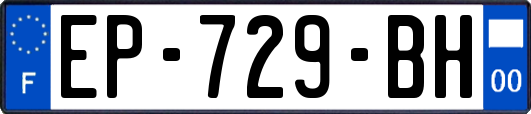 F
EP-729-BH
00